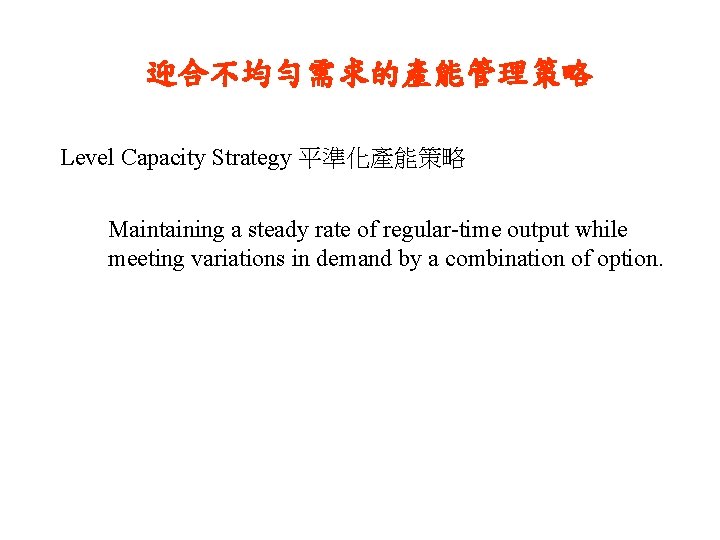 迎合不均勻需求的產能管理策略

Level Capacity Strategy 平準化產能策略

Maintaining a steady rate of regular-time output while meeting variations in demand by a combination of option.